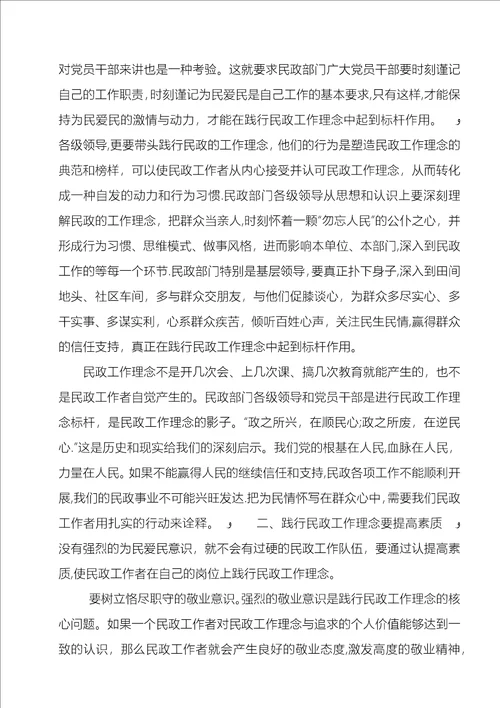 对党员干部来讲也是一种考验。这就要求民政部门广大党员干部要时刻谨记自己的工作职责，时刻谨记为民爱民是自己工作的基本要求，只有这样，才能保持为民爱民的激情与动力，才能在践行民政工作理念中起到标杆作用。　，各级领导，更要带头践行民政的工作理念，他们的行为是塑造民政工作理念的典范和榜样，可以使民政工作者从内心接受并认可民政工作理念，从而转化成一种自发的动力和行为习惯.民政部门各级领导从思想和认识上要深刻理解民政的工作理念，把群众当亲人，时刻怀着一颗"勿忘人民"的公仆之心，并形成行为习惯、思维模式、做事风格，进而影响本单位、本部门，深入到民政工作的等每一个环节.民政部门特别是基层领导，要真正扑下身子，深入到田间地头、社区车间，多与群众交朋友，与他们促膝谈心，为群众多尽实心、多干实事、多谋实利，心系群众疾苦，倾听百姓心声，关注民生民情，赢得群众的信任支持，真正在践行民政工作理念中起到标杆作用。

民政工作理念不是开几次会、上几次课、搞几次教育就能产生的，也不是民政工作者自觉产生的。民政部门各级领导和党员干部是进行民政工作理念标杆，是民政工作理念的影子。"政之所兴，在顺民心;政之所废，在逆民心."这是历史和现实给我们的深刻启示。我们党的根基在人民，血脉在人民，力量在人民。如果不能赢得人民的继续信任和支持，民政各项工作不能顺利开展，我们的民政事业不可能兴旺发达.把为民情怀写在群众心中，需要我们民政工作者用扎实的行动来诠释。　，　二、践行民政工作理念要提高素质　，没有强烈的为民爱民意识，就不会有过硬的民政工作队伍，要通过认提高素质，使民政工作者在自己的岗位上践行民政工作理念。

要树立恪尽职守的敬业意识。强烈的敬业意识是践行民政工作理念的核心问题。如果一个民政工作者对民政工作理念与追求的个人价值能够达到一致的认识，那么民政工作者就会产生良好的敬业态度，激发高度的敬业精神，